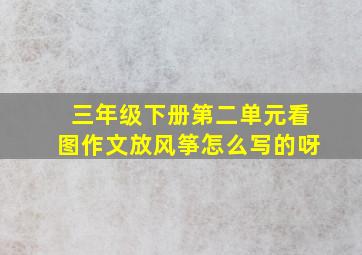 三年级下册第二单元看图作文放风筝怎么写的呀